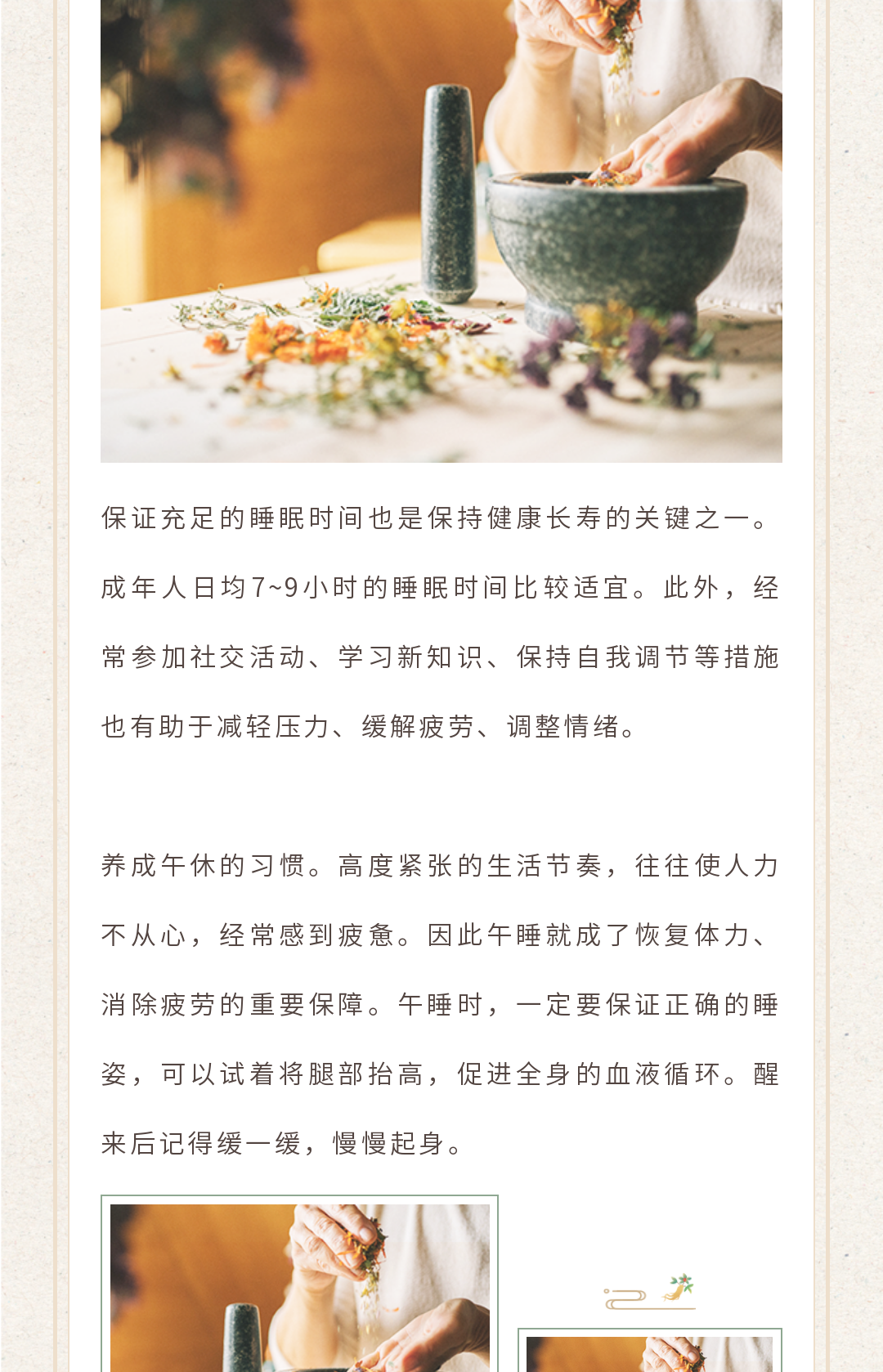 保证充足的睡眠时间也是保持健康长寿的关键之一。成年人日均7~9小时的睡眠时间比较适宜。此外，经常参加社交活动、学习新知识、保持自我调节等措施也有助于减轻压力、缓解疲劳、调整情绪。

养成午休的习惯。高度紧张的生活节奏，往往使人力不从心，经常感到疲惫。因此午睡就成了恢复体力、消除疲劳的重要保障。午睡时，一定要保证正确的睡姿，可以试着将腿部抬高，促进全身的血液循环。醒来后记得缓一缓，慢慢起身。